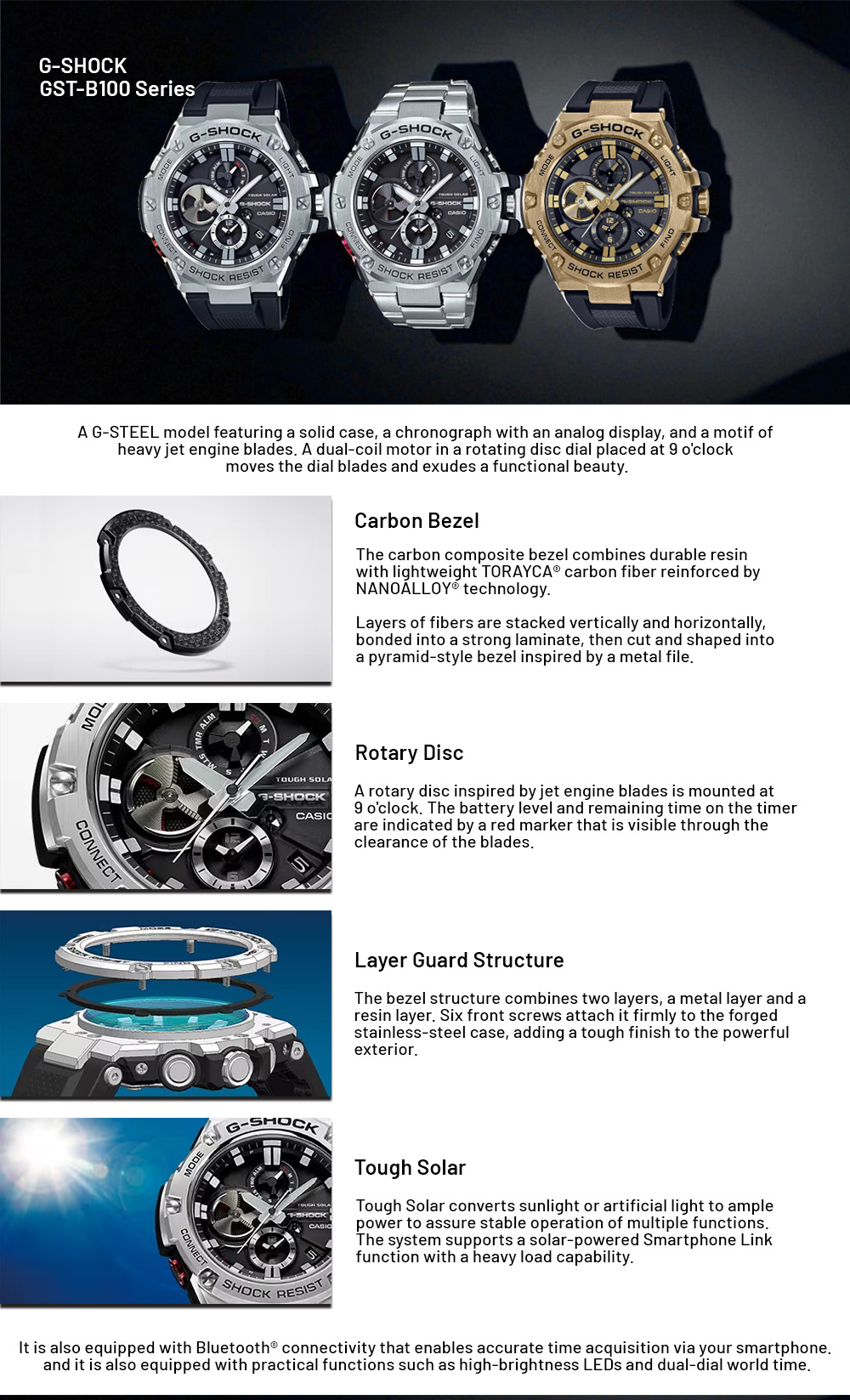 G-SHOCK
GST-B100 Series

A G-STEEL model featuring a solid case, a chronograph with an analog display, and a motif of heavy jet engine blades. A dual-coil motor in a rotating disc dial placed at 9 o'clock moves the dial blades and exudes a functional beauty.

Carbon Bezel

The carbon composite bezel combines durable resin with lightweight TORAYCA® carbon fiber reinforced by NANOALLOY® technology.

Layers of fibers are stacked vertically and horizontally, bonded into a strong laminate, then cut and shaped into a pyramid-style bezel inspired by a metal file.

Rotary Disc

A rotary disc inspired by jet engine blades is mounted at 9 o'clock. The battery level and remaining time on the timer are indicated by a red marker that is visible through the clearance of the blades.

Layer Guard Structure

The bezel structure combines two layers, a metal layer and a resin layer. Six front screws attach it firmly to the forged stainless-steel case, adding a tough finish to the powerful exterior.

Tough Solar

Tough Solar converts sunlight or artificial light to ample power to assure stable operation of multiple functions. The system supports a solar-powered Smartphone Link function with a heavy load capability.

It is also equipped with Bluetooth® connectivity that enables accurate time acquisition via your smartphone. and it is also equipped with practical functions such as high-brightness LEDs and dual-dial world time.